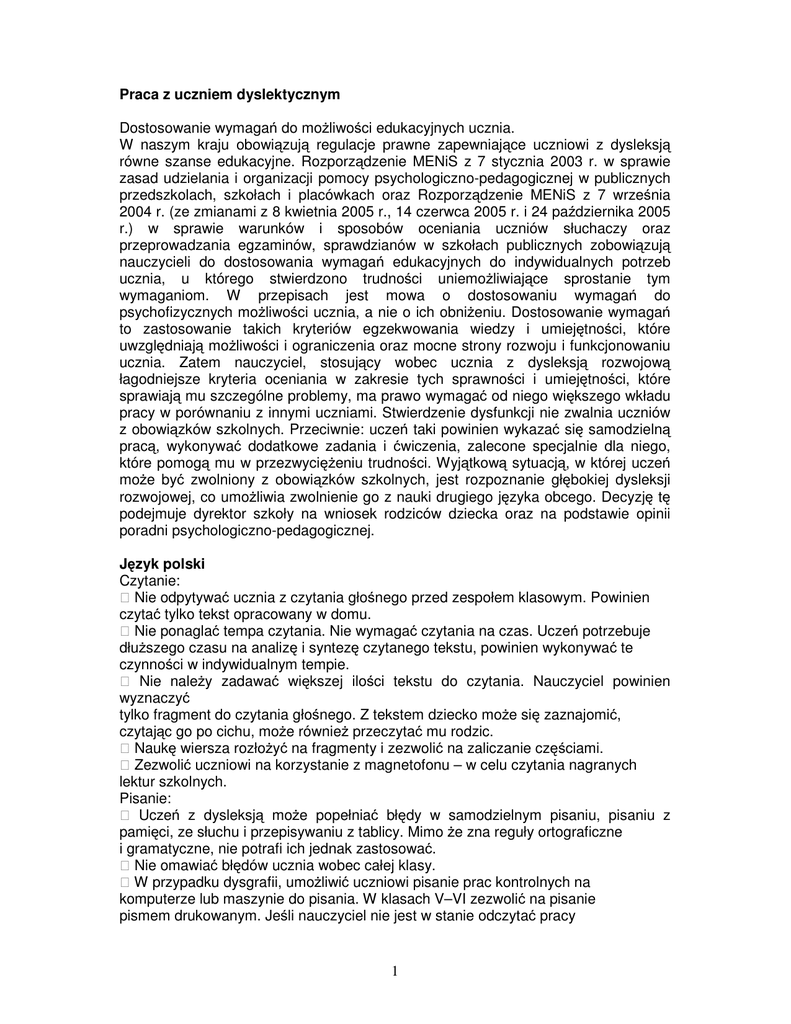 Praca z uczniem dyslektycznym

Dostosowanie wymagań do możliwości edukacyjnych ucznia.
W naszym kraju obowiązują regulacje prawne zapewniające uczniowi z dysleksją równe szanse edukacyjne. Rozporządzenie MENiS z 7 stycznia 2003 r. w sprawie zasad udzielania i organizacji pomocy psychologiczno-pedagogicznej w publicznych przedszkolach, szkołach i placówkach oraz Rozporządzenie MENiS z 7 września 2004 r. (ze zmianami z 8 kwietnia 2005 r., 14 czerwca 2005 r. i 24 października 2005 r.) w sprawie warunków i sposobów oceniania uczniów słuchaczy oraz przeprowadzania egzaminów, sprawdzianów w szkołach publicznych zobowiązują nauczycieli do dostosowania wymagań edukacyjnych do indywidualnych potrzeb ucznia, u którego stwierdzono trudności uniemożliwiające sprostanie tym wymaganiom. W przepisach jest mowa o dostosowaniu wymagań do psychofizycznych możliwości ucznia, a nie o ich obniżeniu. Dostosowanie wymagań to zastosowanie takich kryteriów egzekwowania wiedzy i umiejętności, które uwzględniają możliwości i ograniczenia oraz mocne strony rozwoju i funkcjonowaniu ucznia. Zatem nauczyciel, stosujący wobec ucznia z dysleksją rozwojową łagodniejsze kryteria oceniania w zakresie tych sprawności i umiejętności, które sprawiają mu szczególne problemy, ma prawo wymagać od niego większego wkładu pracy w porównaniu z innymi uczniami. Stwierdzenie dysfunkcji nie zwalnia uczniów z obowiązków szkolnych. Przeciwnie: uczeń taki powinien wykazać się samodzielną pracą, wykonywać dodatkowe zadania i ćwiczenia, zalecone specjalnie dla niego, które pomogą mu w przezwyciężeniu trudności. Wyjątkową sytuacją, w której uczeń może być zwolniony z obowiązków szkolnych, jest rozpoznanie głębokiej dysleksji rozwojowej, co umożliwia zwolnienie go z nauki drugiego języka obcego. Decyzję tę podejmuje dyrektor szkoły na wniosek rodziców dziecka oraz na podstawie opinii poradni psychologiczno-pedagogicznej.

Język polski
Czytanie:
 Nie odpytywać ucznia z czytania głośnego przed zespołem klasowym. Powinien czytać tylko tekst opracowany w domu.
 Nie ponaglać tempa czytania. Nie wymagać czytania na czas. Uczeń potrzebuje dłuższego czasu na analizę i syntezę czytanego tekstu, powinien wykonywać te czynności w indywidualnym tempie.
 Nie należy zadawać większej ilości tekstu do czytania. Nauczyciel powinien wyznaczyć
tylko fragment do czytania głośnego. Z tekstem dziecko może się zaznajomić, czytając go po cichu, może również przeczytać mu rodzic.
 Naukę wiersza rozłożyć na fragmenty i zezwolić na zaliczanie częściami.
 Zezwolić uczniowi na korzystanie z magnetofonu – w celu czytania nagranych lektur szkolnych.
Pisanie:
 Uczeń z dysleksją może popełniać błędy w samodzielnym pisaniu, pisaniu z pamięci, ze słuchu i przepisywaniu z tablicy. Mimo że zna reguły ortograficzne
i gramatyczne, nie potrafi ich jednak zastosować.
 Nie omawiać błędów ucznia wobec całej klasy.
 W przypadku dysgrafii, umożliwić uczniowi pisanie prac kontrolnych na komputerze lub maszynie do pisania. W klasach V–VI zezwolić na pisanie pismem drukowanym. Jeśli nauczyciel nie jest w stanie odczytać pracy

1